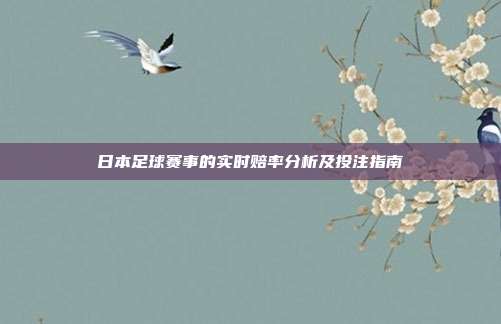 日本足球赛事的实时赔率分析及投注指南